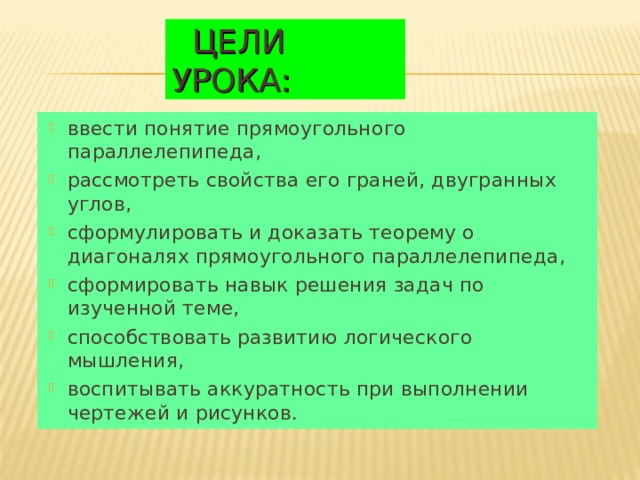 ЦЕЛИ УРОКА:

ввести понятие прямоугольного параллелепипеда,

рассмотреть свойства его граней, двугранных углов,

сформулировать и доказать теорему о диагоналях прямоугольного параллелепипеда,

сформировать навык решения задач по изученной теме,

способствовать развитию логического мышления,

воспитывать аккуратность при выполнении чертежей и рисунков.